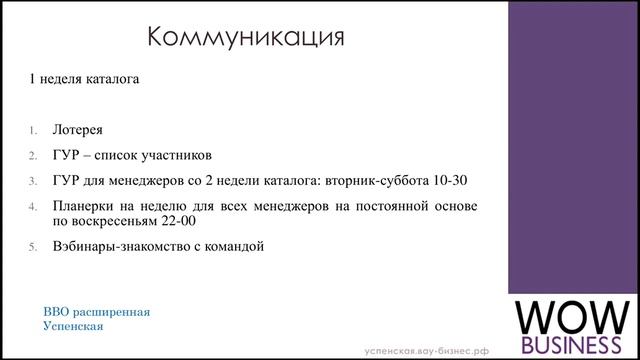 Коммуникация

1 неделя каталога

1. Лотерея
2. ГУР – список участников
3. ГУР для менеджеров со 2 недели каталога: вторник-суббота 10-30
4. Планерки на неделю для всех менеджеров на постоянной основе по воскресеньям 22-00
5. Вэбинары-знакомство с командой

ВВО расширенная
Успенская

успенская.вау-бизнес.рф

WOW
BUSINESS